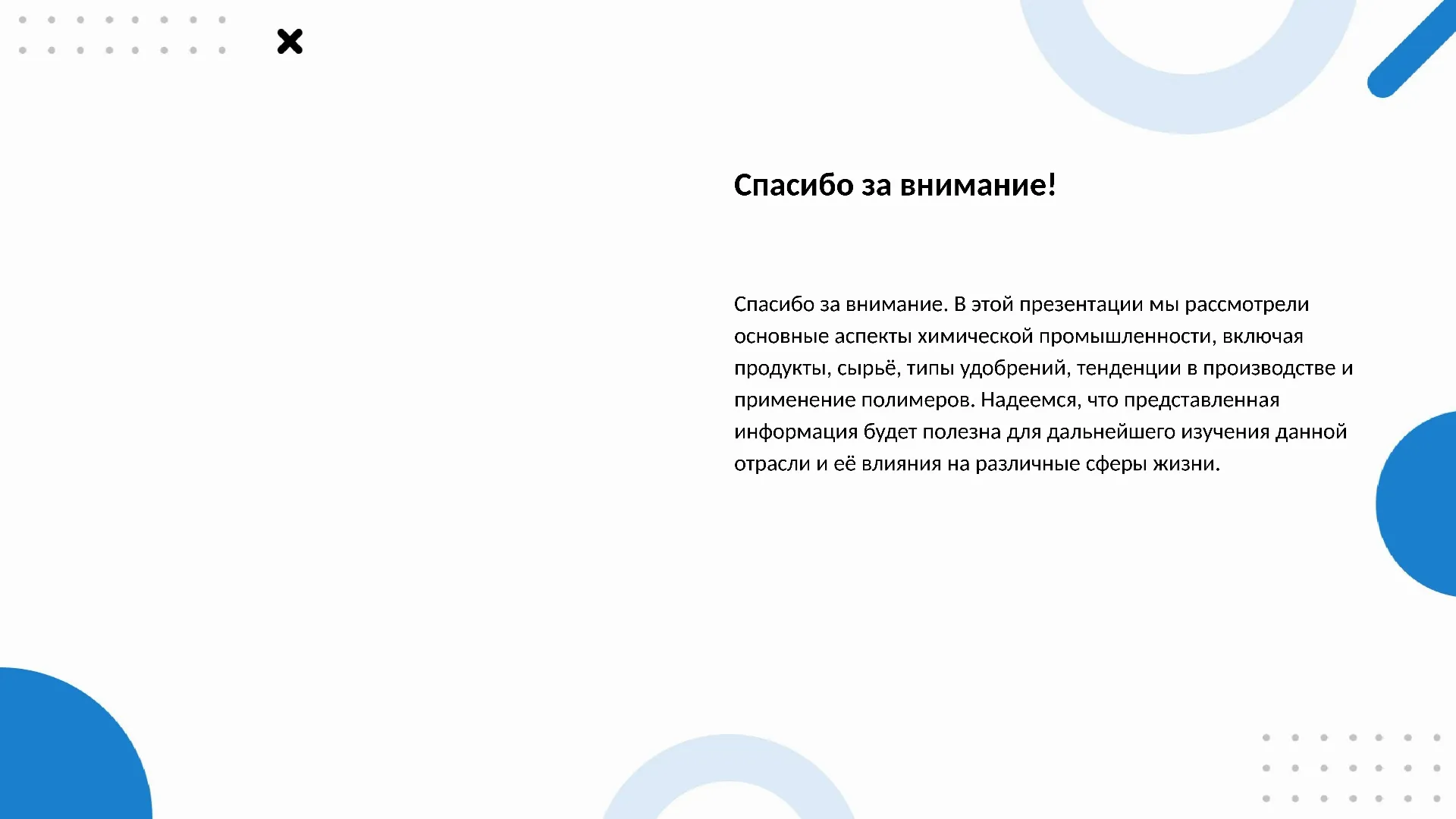 Спасибо за внимание!

Спасибо за внимание. В этой презентации мы рассмотрели основные аспекты химической промышленности, включая продукты, сырьё, типы удобрений, тенденции в производстве и применение полимеров. Надеемся, что представленная информация будет полезна для дальнейшего изучения данной отрасли и её влияния на различные сферы жизни.